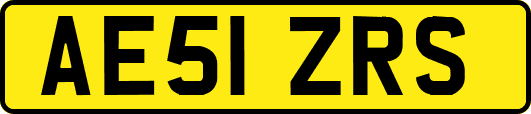 AE51 ZRS